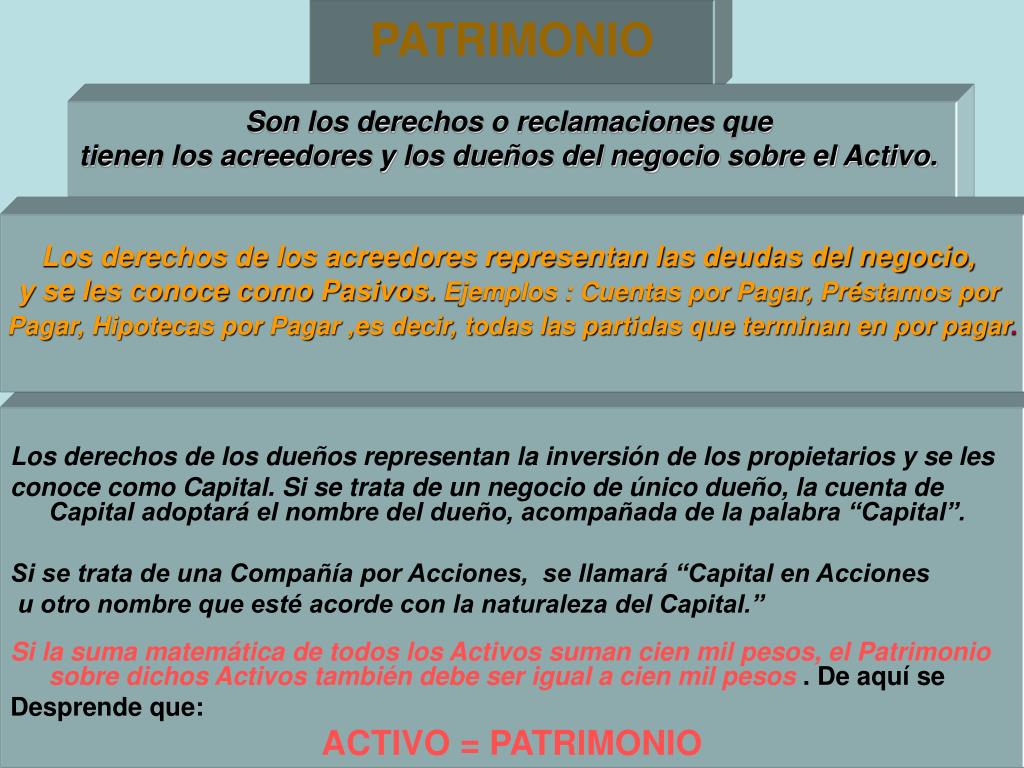 PATRIMONIO

Son los derechos o reclamaciones que tienen los acreedores y los dueños del negocio sobre el Activo.

Los derechos de los acreedores representan las deudas del negocio, y se les conoce como Pasivos. Ejemplos : Cuentas por Pagar, Préstamos por Pagar, Hipotecas por Pagar ,es decir, todas las partidas que terminan en por pagar.

Los derechos de los dueños representan la inversión de los propietarios y se les conoce como Capital. Si se trata de un negocio de único dueño, la cuenta de Capital adoptará el nombre del dueño, acompañada de la palabra “Capital”.

Si se trata de una Compañía por Acciones, se llamará “Capital en Acciones u otro nombre que esté acorde con la naturaleza del Capital.”

Si la suma matemática de todos los Activos suman cien mil pesos, el Patrimonio sobre dichos Activos también debe ser igual a cien mil pesos . De aquí se Desprende que:

ACTIVO = PATRIMONIO